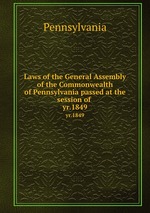 Pennsylvania

Laws of the General Assembly of the Commonwealth of Pennsylvania passed at the session of yr.1849

yr.1849